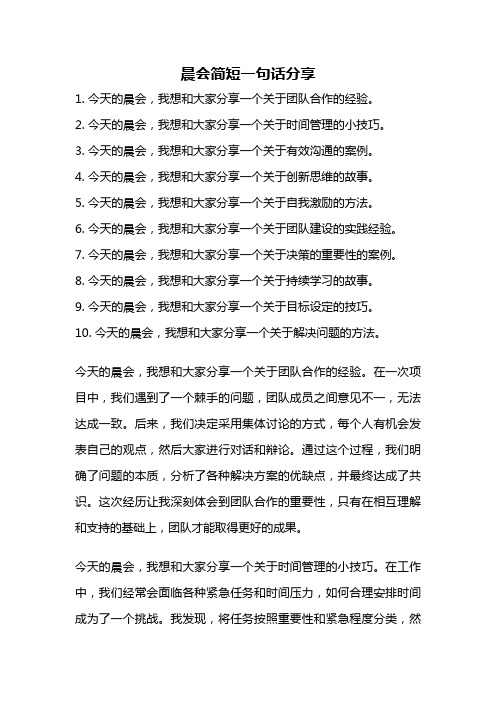 晨会简短一句话分享

1. 今天的晨会，我想和大家分享一个关于团队合作的经验。

2. 今天的晨会，我想和大家分享一个关于时间管理的小技巧。

3. 今天的晨会，我想和大家分享一个关于有效沟通的案例。

4. 今天的晨会，我想和大家分享一个关于创新思维的故事。

5. 今天的晨会，我想和大家分享一个关于自我激励的方法。

6. 今天的晨会，我想和大家分享一个关于团队建设的实践经验。

7. 今天的晨会，我想和大家分享一个关于决策的重要性的案例。

8. 今天的晨会，我想和大家分享一个关于持续学习的故事。

9. 今天的晨会，我想和大家分享一个关于目标设定的技巧。

10. 今天的晨会，我想和大家分享一个关于解决问题的方法。

今天的晨会，我想和大家分享一个关于团队合作的经验。在一次项目中，我们遇到了一个棘手的问题，团队成员之间意见不一，无法达成一致。后来，我们决定采用集体讨论的方式，每个人有机会发表自己的观点，然后大家进行对话和辩论。通过这个过程，我们明确了问题的本质，分析了各种解决方案的优缺点，并最终达成了共识。这次经历让我深刻体会到团队合作的重要性，只有在相互理解和支持的基础上，团队才能取得更好的成果。

今天的晨会，我想和大家分享一个关于时间管理的小技巧。在工作中，我们经常会面临各种紧急任务和时间压力，如何合理安排时间成为了一个挑战。我发现，将任务按照重要性和紧急程度分类，然